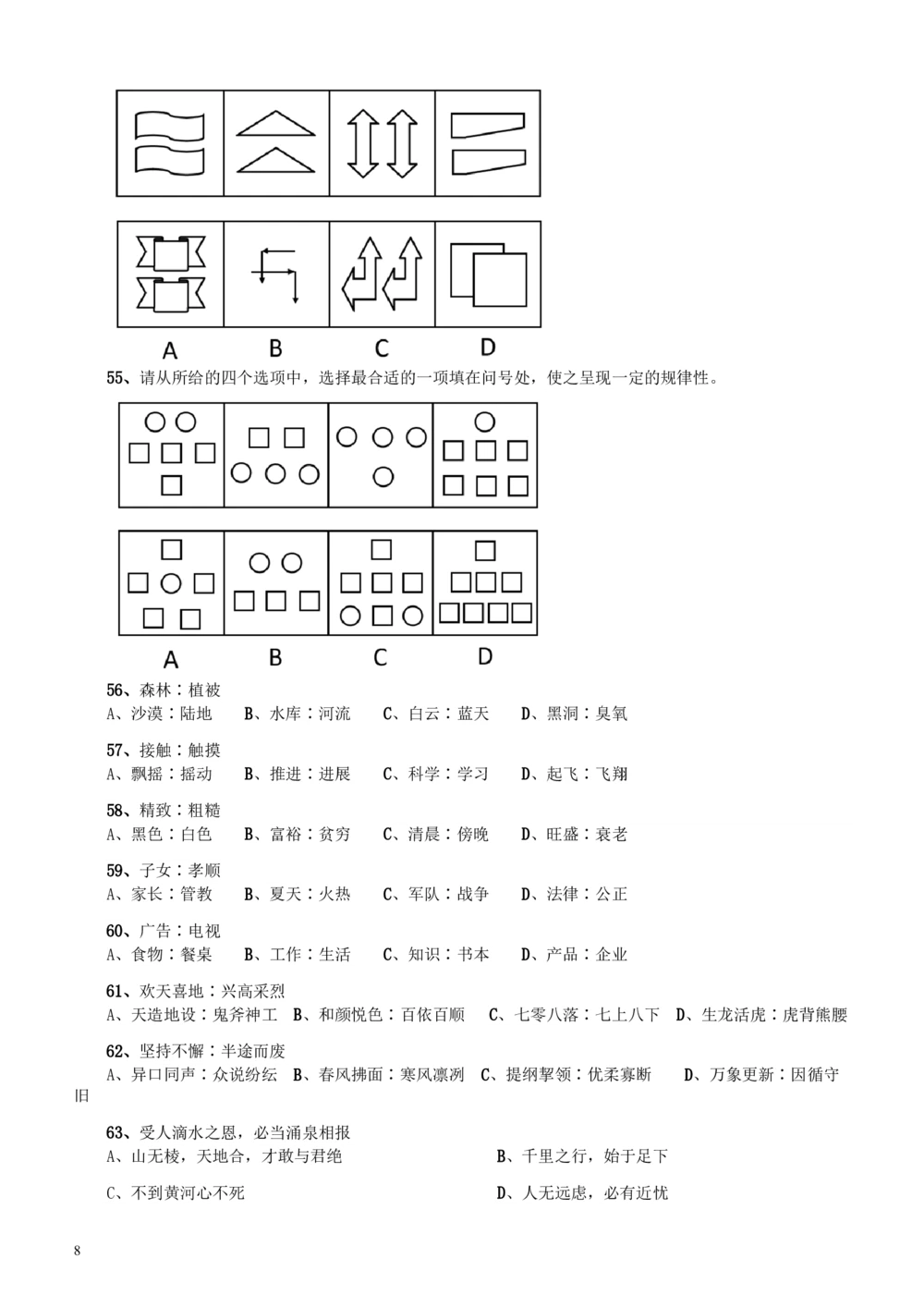 A B C D

55、请从所给的四个选项中，选择最合适的一项填在问号处，使之呈现一定的规律性。

A B C D

56、森林：植被
A、沙漠：陆地 B、水库：河流 C、白云：蓝天 D、黑洞：臭氧

57、接触：触摸
A、飘摇：摇动 B、推进：进展 C、科学：学习 D、起飞：飞翔

58、精致：粗糙
A、黑色：白色 B、富裕：贫穷 C、清晨：傍晚 D、旺盛：衰老

59、子女：孝顺
A、家长：管教 B、夏天：火热 C、军队：战争 D、法律：公正

60、广告：电视
A、食物：餐桌 B、工作：生活 C、知识：书本 D、产品：企业

61、欢天喜地：兴高采烈
A、天造地设：鬼斧神工 B、和颜悦色：百依百顺 C、七零八落：七上八下 D、生龙活虎：虎背熊腰

62、坚持不懈：半途而废
A、异口同声：众说纷纭 B、春风拂面：寒风凛冽 C、提纲挈领：优柔寡断 D、万象更新：因循守旧

63、受人滴水之恩，必当涌泉相报
A、山无棱，天地合，才敢与君绝 B、千里之行，始于足下
C、不到黄河心不死 D、人无远虑，必有近忧

8